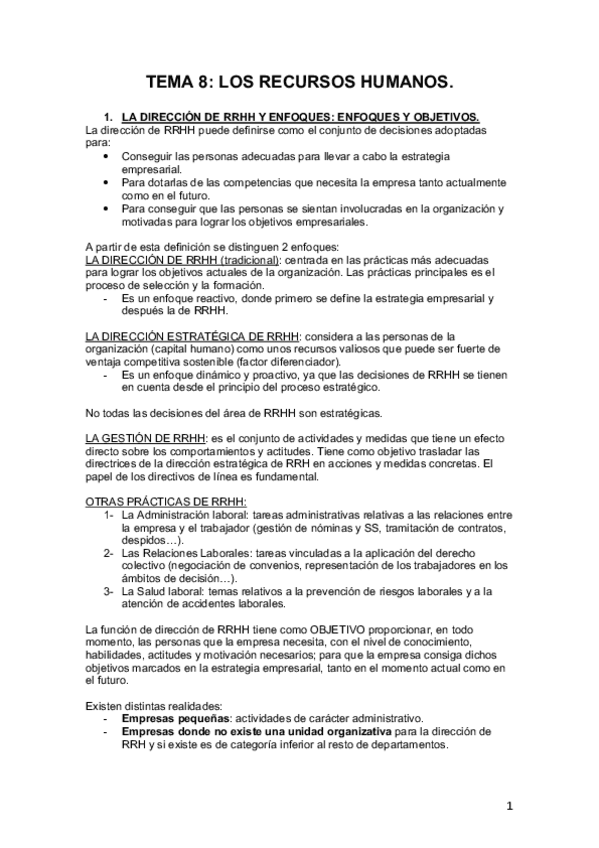 TEMA 8: LOS RECURSOS HUMANOS.

1. LA DIRECCIÓN DE RRHH Y ENFOQUES: ENFOQUES Y OBJETIVOS.

La dirección de RRHH puede definirse como el conjunto de decisiones adoptadas para:

• Conseguir las personas adecuadas para llevar a cabo la estrategia empresarial.
• Para dotarlas de las competencias que necesita la empresa tanto actualmente como en el futuro.
• Para conseguir que las personas se sientan involucradas en la organización y motivadas para lograr los objetivos empresariales.

A partir de esta definición se distinguen 2 enfoques:
LA DIRECCIÓN DE RRHH (tradicional): centrada en las prácticas más adecuadas para lograr los objetivos actuales de la organización. Las prácticas principales es el proceso de selección y la formación.
- Es un enfoque reactivo, donde primero se define la estrategia empresarial y después la de RRHH.

LA DIRECCIÓN ESTRATÉGICA DE RRHH: considera a las personas de la organización (capital humano) como unos recursos valiosos que puede ser fuerte de ventaja competitiva sostenible (factor diferenciador).
- Es un enfoque dinámico y proactivo, ya que las decisiones de RRHH se tienen en cuenta desde el principio del proceso estratégico.

No todas las decisiones del área de RRHH son estratégicas.

LA GESTIÓN DE RRHH: es el conjunto de actividades y medidas que tiene un efecto directo sobre los comportamientos y actitudes. Tiene como objetivo trasladar las directrices de la dirección estratégica de RRH en acciones y medidas concretas. El papel de los directivos de línea es fundamental.

OTRAS PRÁCTICAS DE RRHH:
1- La Administración laboral: tareas administrativas relativas a las relaciones entre la empresa y el trabajador (gestión de nóminas y SS, tramitación de contratos, despidos…).
2- Las Relaciones Laborales: tareas vinculadas a la aplicación del derecho colectivo (negociación de convenios, representación de los trabajadores en los ámbitos de decisión…).
3- La Salud laboral: temas relativos a la prevención de riesgos laborales y a la atención de accidentes laborales.

La función de dirección de RRHH tiene como OBJETIVO proporcionar, en todo momento, las personas que la empresa necesita, con el nivel de conocimiento, habilidades, actitudes y motivación necesarios; para que la empresa consiga dichos objetivos marcados en la estrategia empresarial, tanto en el momento actual como en el futuro.

Existen distintas realidades:
- Empresas pequeñas: actividades de carácter administrativo.
- Empresas donde no existe una unidad organizativa para la dirección de RRH y si existe es de categoría inferior al resto de departamentos.

1